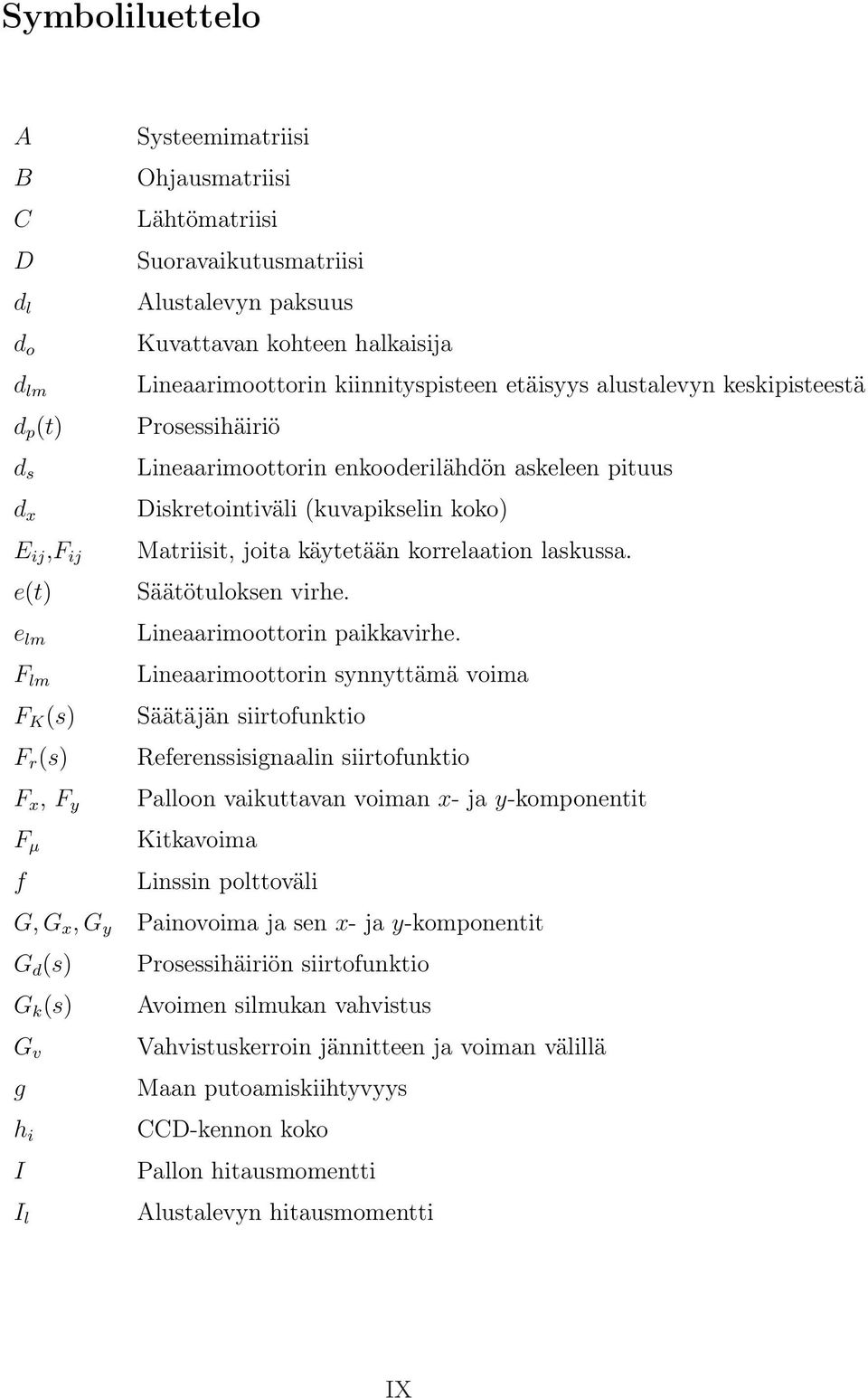 Symboliluettelo

$A$ Systeemimatriisi
$B$ Ohjausmatriisi
$C$ Lähtömatriisi
$D$ Suoravaikutusmatriisi
$d_l$ Alustalevyn paksuus
$d_o$ Kuvattavan kohteen halkaisija
$d_{lm}$ Lineaarimoottorin kiinnityspisteen etäisyys alustalevyn keskipisteestä
$d_p(t)$ Prosessihäiriö
$d_s$ Lineaarimoottorin enkooderilähdön askeleen pituus
$d_x$ Diskretointiväli (kuvapikselin koko)
$E_{ij}$,$F_{ij}$ Matriisit, joita käytetään korrelaation laskussa.
$e(t)$ Säätötuloksen virhe.
$e_{lm}$ Lineaarimoottorin paikkavirhe.
$F_{lm}$ Lineaarimoottorin synnyttämä voima
$F_K(s)$ Säätäjän siirtofunktio
$F_r(s)$ Referenssisignaalin siirtofunktio
$F_x$, $F_y$ Palloon vaikuttavan voiman $x$- ja $y$-komponentit
$F_\mu$ Kitkavoima
$f$ Linssin polttoväli
$G, G_x, G_y$ Painovoima ja sen $x$- ja $y$-komponentit
$G_d(s)$ Prosessihäiriön siirtofunktio
$G_k(s)$ Avoimen silmukan vahvistus
$G_v$ Vahvistuskerroin jännitteen ja voiman välillä
$g$ Maan putoamiskiihtyvyys
$h_i$ CCD-kennon koko
$I$ Pallon hitausmomentti
$I_l$ Alustalevyn hitausmomentti

IX